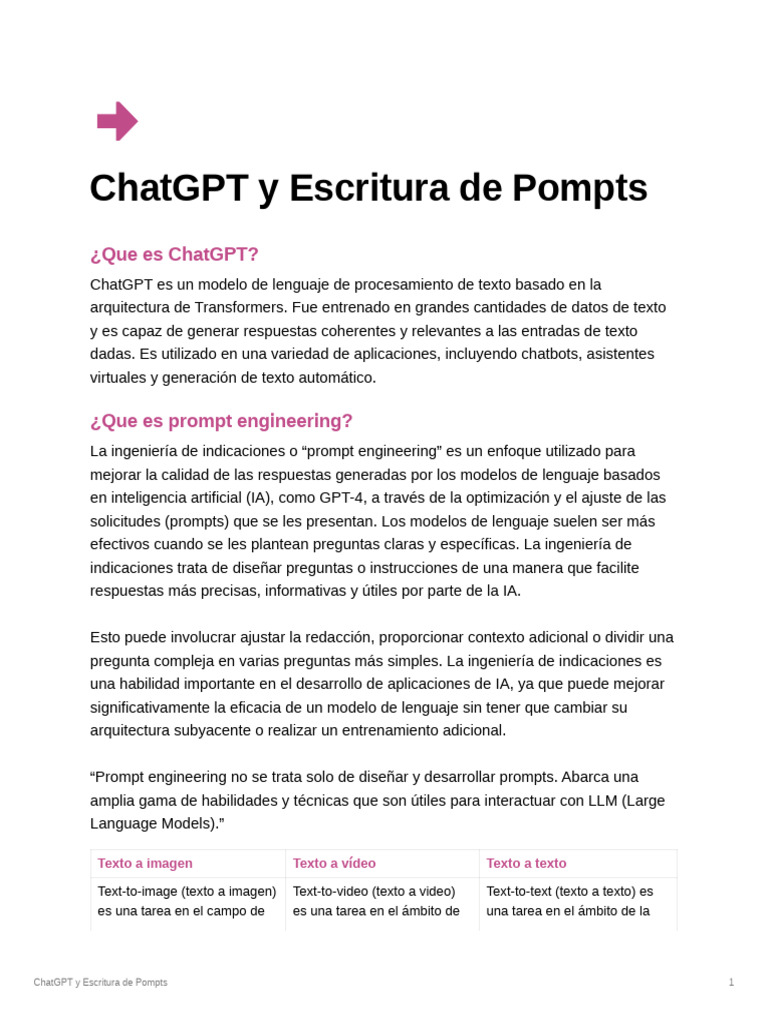 ChatGPT y Escritura de Pompts

¿Que es ChatGPT?

ChatGPT es un modelo de lenguaje de procesamiento de texto basado en la arquitectura de Transformers. Fue entrenado en grandes cantidades de datos de texto y es capaz de generar respuestas coherentes y relevantes a las entradas de texto dadas. Es utilizado en una variedad de aplicaciones, incluyendo chatbots, asistentes virtuales y generación de texto automático.

¿Que es prompt engineering?

La ingeniería de indicaciones o “prompt engineering” es un enfoque utilizado para mejorar la calidad de las respuestas generadas por los modelos de lenguaje basados en inteligencia artificial (IA), como GPT-4, a través de la optimización y el ajuste de las solicitudes (prompts) que se les presentan. Los modelos de lenguaje suelen ser más efectivos cuando se les plantean preguntas claras y específicas. La ingeniería de indicaciones trata de diseñar preguntas o instrucciones de una manera que facilite respuestas más precisas, informativas y útiles por parte de la IA.

Esto puede involucrar ajustar la redacción, proporcionar contexto adicional o dividir una pregunta compleja en varias preguntas más simples. La ingeniería de indicaciones es una habilidad importante en el desarrollo de aplicaciones de IA, ya que puede mejorar significativamente la eficacia de un modelo de lenguaje sin tener que cambiar su arquitectura subyacente o realizar un entrenamiento adicional.

“Prompt engineering no se trata solo de diseñar y desarrollar prompts. Abarca una amplia gama de habilidades y técnicas que son útiles para interactuar con LLM (Large Language Models).”

| Texto a imagen | Texto a vídeo | Texto a texto |
|---|---|---|
| Text-to-image (texto a imagen) es una tarea en el campo de | Text-to-video (texto a video) es una tarea en el ámbito de | Text-to-text (texto a texto) es una tarea en el ámbito de la |

ChatGPT y Escritura de Pompts

1